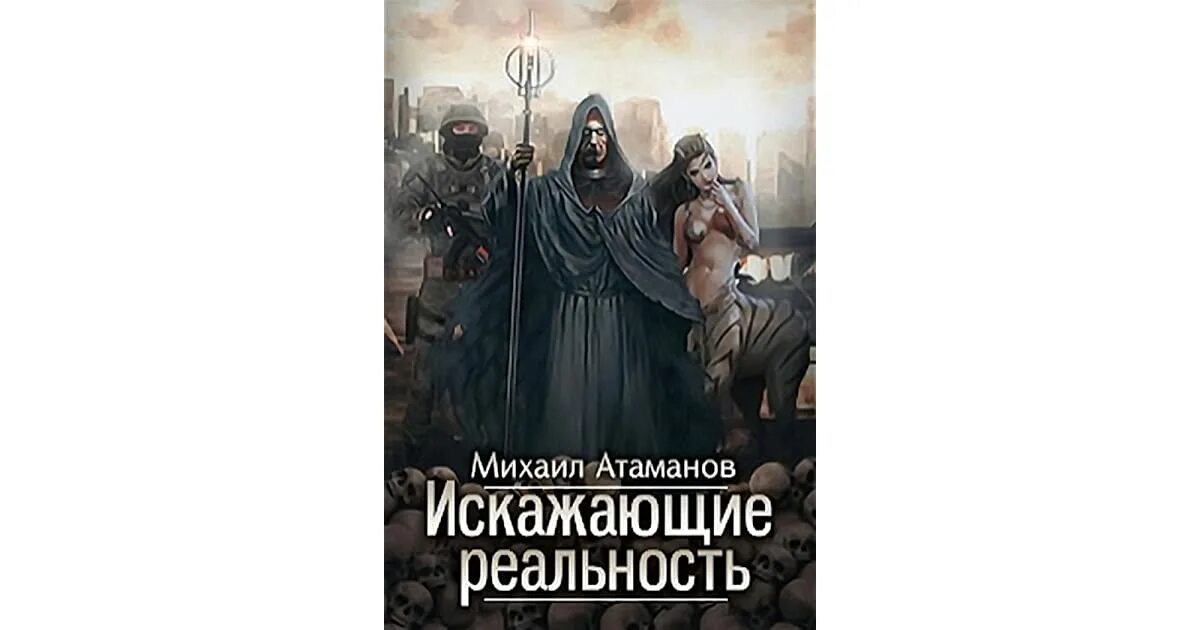 Михаил Атаманов
Искажающие
реальность